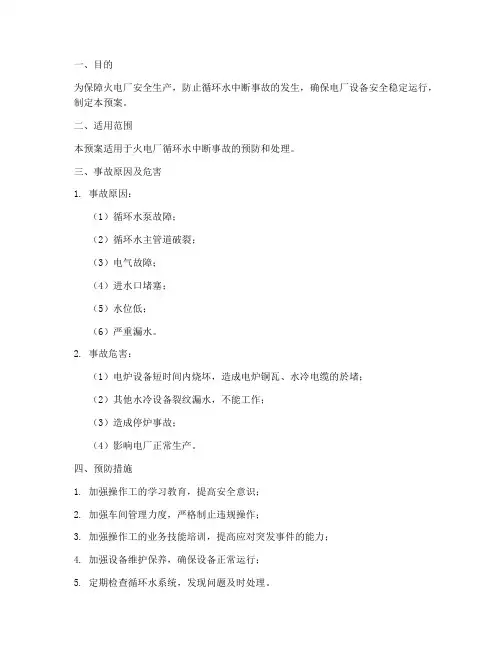 一、目的

为保障火电厂安全生产，防止循环水中断事故的发生，确保电厂设备安全稳定运行，制定本预案。

二、适用范围

本预案适用于火电厂循环水中断事故的预防和处理。

三、事故原因及危害

1. 事故原因：

（1）循环水泵故障；

（2）循环水主管道破裂；

（3）电气故障；

（4）进水口堵塞；

（5）水位低；

（6）严重漏水。

2. 事故危害：

（1）电炉设备短时间内烧坏，造成电炉铜瓦、水冷电缆的淤堵；

（2）其他水冷设备裂纹漏水，不能工作；

（3）造成停炉事故；

（4）影响电厂正常生产。

四、预防措施

1. 加强操作工的学习教育，提高安全意识；

2. 加强车间管理力度，严格制止违规操作；

3. 加强操作工的业务技能培训，提高应对突发事件的能力；

4. 加强设备维护保养，确保设备正常运行；

5. 定期检查循环水系统，发现问题及时处理。